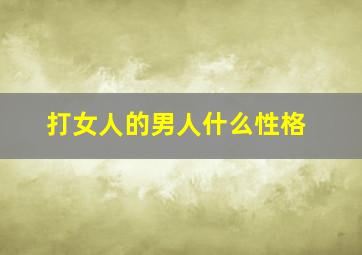 打女人的男人什么性格